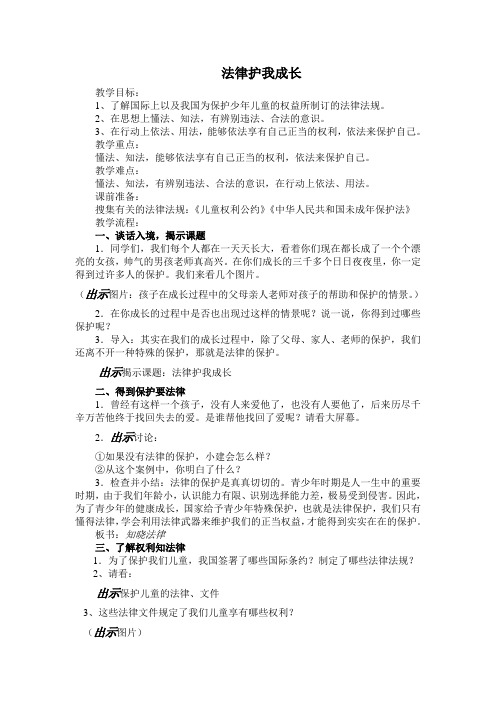 法律护我成长

教学目标：
1、了解国际上以及我国为保护少年儿童的权益所制订的法律法规。
2、在思想上懂法、知法，有辨别违法、合法的意识。
3、在行动上依法、用法，能够依法享有自己正当的权利，依法来保护自己。
教学重点：
懂法、知法，能够依法享有自己正当的权利，依法来保护自己。
教学难点：
懂法、知法，有辨别违法、合法的意识，在行动上依法、用法。
课前准备：
搜集有关的法律法规：《儿童权利公约》《中华人民共和国未成年保护法》
教学流程：

一、谈话入境，揭示课题
1．同学们，我们每个人都在一天天长大，看着你们现在都长成了一个个漂亮的女孩，帅气的男孩老师真高兴。在你们成长的三千多个日日夜夜里，你一定得到过许多人的保护。我们来看几个图片。

（出示图片：孩子在成长过程中的父母亲人老师对孩子的帮助和保护的情景。）

2．在你成长的过程中是否也出现过这样的情景呢？说一说，你得到过哪些保护呢？
3．导入：其实在我们的成长过程中，除了父母、家人、老师的保护，我们还离不开一种特殊的保护，那就是法律的保护。

出示揭示课题：法律护我成长

二、得到保护要法律
1．曾经有这样一个孩子，没有人来爱他了，也没有人要他了，后来历尽千辛万苦他终于找回失去的爱。是谁帮他找回了爱呢？请看大屏幕。

2．出示讨论：

①如果没有法律的保护，小建会怎么样？
②从这个案例中，你明白了什么？
3．检查并小结：法律的保护是真真切切的。青少年时期是人一生中的重要时期，由于我们年龄小，认识能力有限、识别选择能力差，极易受到侵害。因此，为了青少年的健康成长，国家给予青少年特殊保护，也就是法律保护，我们只有懂得法律，学会利用法律武器来维护我们的正当权益，才能得到实实在在的保护。
板书：知晓法律

三、了解权利知法律
1．为了保护我们儿童，我国签署了哪些国际条约？制定了哪些法律法规？
2、请看：

出示保护儿童的法律、文件

3、这些法律文件规定了我们儿童享有哪些权利？

（出示图片）